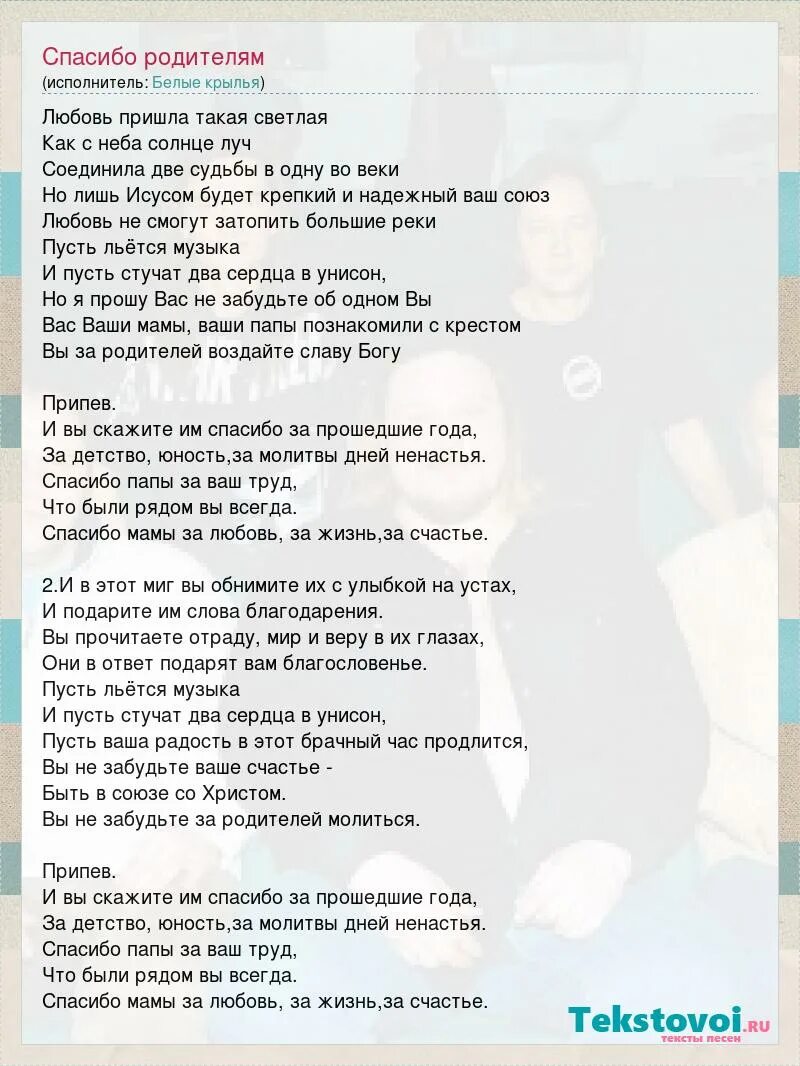 Спасибо родителям
(исполнитель: Белые крылья)

Любовь пришла такая светлая
Как с неба солнце луч
Соединила две судьбы в одну во веки
Но лишь Исусом будет крепкий и надежный ваш союз
Любовь не смогут затопить большие реки
Пусть льётся музыка
И пусть стучат два сердца в унисон,
Но я прошу Вас не забудьте об одном Вы
Вас Ваши мамы, ваши папы познакомили с крестом
Вы за родителей воздайте славу Богу

Припев.
И вы скажите им спасибо за прошедшие года,
За детство, юность,за молитвы дней ненастья.
Спасибо папы за ваш труд,
Что были рядом вы всегда.
Спасибо мамы за любовь, за жизнь,за счастье.

2.И в этот миг вы обнимите их с улыбкой на устах,
И подарите им слова благодарения.
Вы прочитаете отраду, мир и веру в их глазах,
Они в ответ подарят вам благословенье.
Пусть льётся музыка
И пусть стучат два сердца в унисон,
Пусть ваша радость в этот брачный час продлится,
Вы не забудьте ваше счастье -
Быть в союзе со Христом.
Вы не забудьте за родителей молиться.

Припев.
И вы скажите им спасибо за прошедшие года,
За детство, юность,за молитвы дней ненастья.
Спасибо папы за ваш труд,
Что были рядом вы всегда.
Спасибо мамы за любовь, за жизнь,за счастье.

Tekstovoi.RU
тексты песен